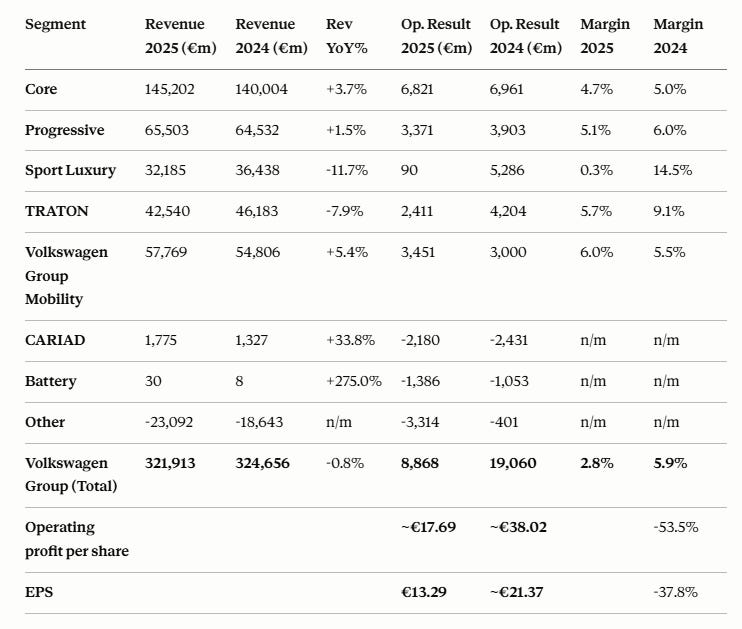 | Segment | Revenue 2025 (€m) | Revenue 2024 (€m) | Rev YoY% | Op. Result 2025 (€m) | Op. Result 2024 (€m) | Margin 2025 | Margin 2024 |
|---|---|---|---|---|---|---|---|
| Core | 145,202 | 140,004 | +3.7% | 6,821 | 6,961 | 4.7% | 5.0% |
| Progressive | 65,503 | 64,532 | +1.5% | 3,371 | 3,903 | 5.1% | 6.0% |
| Sport Luxury | 32,185 | 36,438 | -11.7% | 90 | 5,286 | 0.3% | 14.5% |
| TRATON | 42,540 | 46,183 | -7.9% | 2,411 | 4,204 | 5.7% | 9.1% |
| Volkswagen Group Mobility | 57,769 | 54,806 | +5.4% | 3,451 | 3,000 | 6.0% | 5.5% |
| CARIAD | 1,775 | 1,327 | +33.8% | -2,180 | -2,431 | n/m | n/m |
| Battery | 30 | 8 | +275.0% | -1,386 | -1,053 | n/m | n/m |
| Other | -23,092 | -18,643 | n/m | -3,314 | -401 | n/m | n/m |
| Volkswagen Group (Total) | 321,913 | 324,656 | -0.8% | 8,868 | 19,060 | 2.8% | 5.9% |
| Operating profit per share | | | | ~€17.69 | ~€38.02 | | -53.5% |
| EPS | | | | €13.29 | ~€21.37 | | -37.8% |